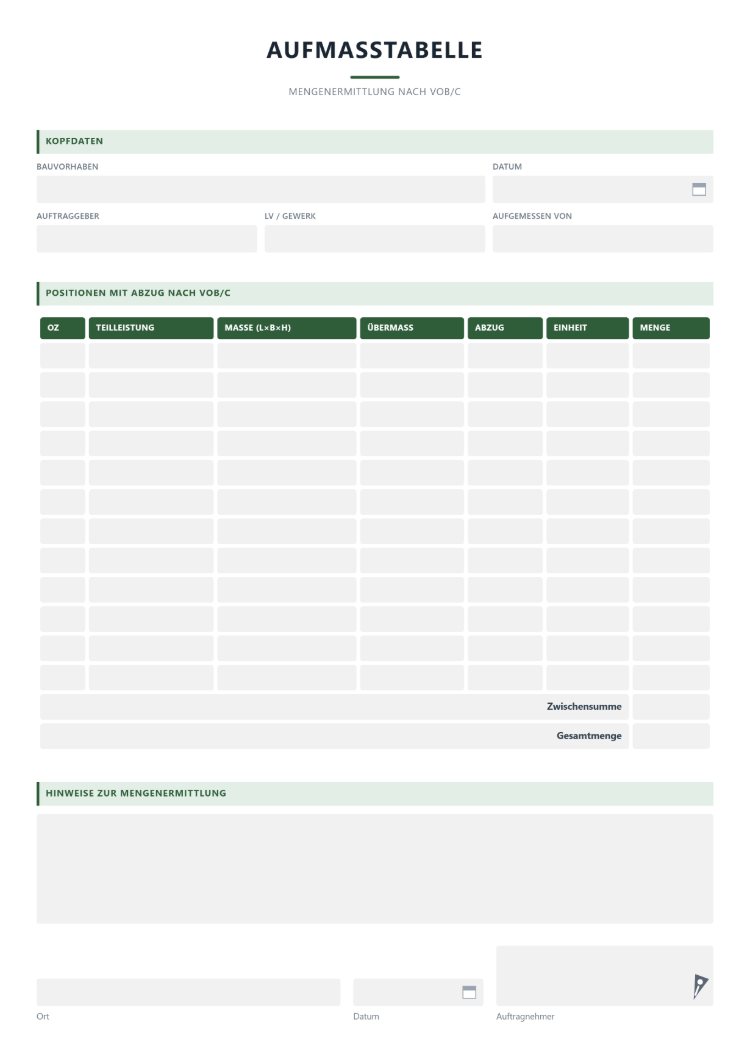 AUFMASSTABELLE

MENGENERMITTLUNG NACH VOB/C

KOPFDATEN

BAUVORHABEN

DATUM

AUFTRAGGEBER

LV / GEWERK

AUFGEMESSEN VON

POSITIONEN MIT ABZUG NACH VOB/C

| OZ | TEILLEISTUNG | MASSE (L×B×H) | ÜBERMASS | ABZUG | EINHEIT | MENGE |
|---|---|---|---|---|---|---|
| | | | | | | |
| | | | | | | |
| | | | | | | |
| | | | | | | |
| | | | | | | |
| | | | | | | |
| | | | | | | |
| | | | | | | |
| | | | | | | |
| | | | | | | |
| | | | | | | |
| | | | | | | |
| Zwischensumme | | | | | | |
| Gesamtmenge | | | | | | |

HINWEISE ZUR MENGENERMITTLUNG

Ort

Datum

Auftragnehmer